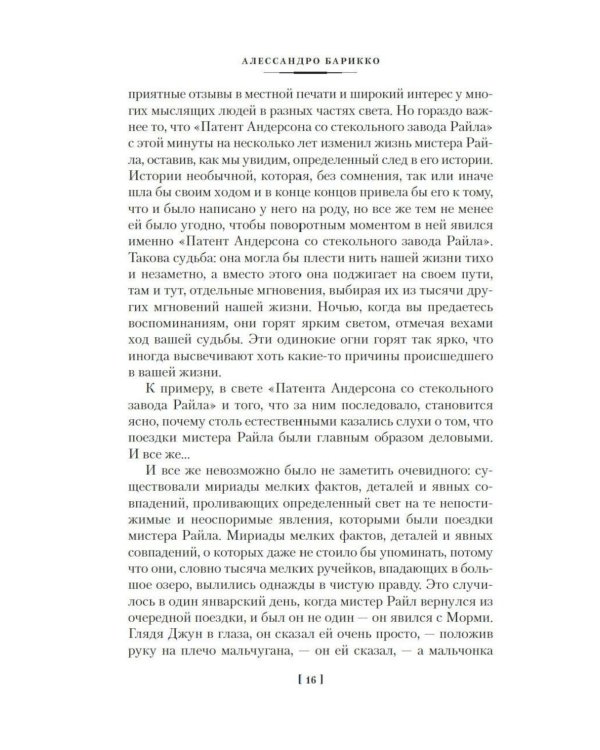 АЛЕССАНДРО БАРИККО

приятные отзывы в местной печати и широкий интерес у многих мыслящих людей в разных частях света. Но гораздо важнее то, что «Патент Андерсона со стекольного завода Райла» с этой минуты на несколько лет изменил жизнь мистера Райла, оставив, как мы увидим, определенный след в его истории. Истории необычной, которая, без сомнения, так или иначе шла бы своим ходом и в конце концов привела бы его к тому, что и было написано у него на роду, но все же тем не менее ей было угодно, чтобы поворотным моментом в ней явился именно «Патент Андерсона со стекольного завода Райла». Такова судьба: она могла бы плести нить нашей жизни тихо и незаметно, а вместо этого она поджигает на своем пути, там и тут, отдельные мгновения, выбирая их из тысячи других мгновений нашей жизни. Ночью, когда вы предаетесь воспоминаниям, они горят ярким светом, отмечая вехами ход вашей судьбы. Эти одинокие огни горят так ярко, что иногда высвечивают хоть какие-то причины происшедшего в вашей жизни.

К примеру, в свете «Патента Андерсона со стекольного завода Райла» и того, что за ним последовало, становится ясно, почему столь естественными казались слухи о том, что поездки мистера Райла были главным образом деловыми. И все же...

И все же невозможно было не заметить очевидного: существовали мириады мелких фактов, деталей и явных совпадений, проливающих определенный свет на те непостижимые и неоспоримые явления, которыми были поездки мистера Райла. Мириады мелких фактов, деталей и явных совпадений, о которых даже не стоило бы упоминать, потому что они, словно тысяча мелких ручейков, впадающих в большое озеро, вылились однажды в чистую правду. Это случилось в один январский день, когда мистер Райл вернулся из очередной поездки, и был он не один — он явился с Морми. Глядя Джун в глаза, он сказал ей очень просто, — положив руку на плечо мальчугана, — он ей сказал, — а мальчонка

[ 16 ]